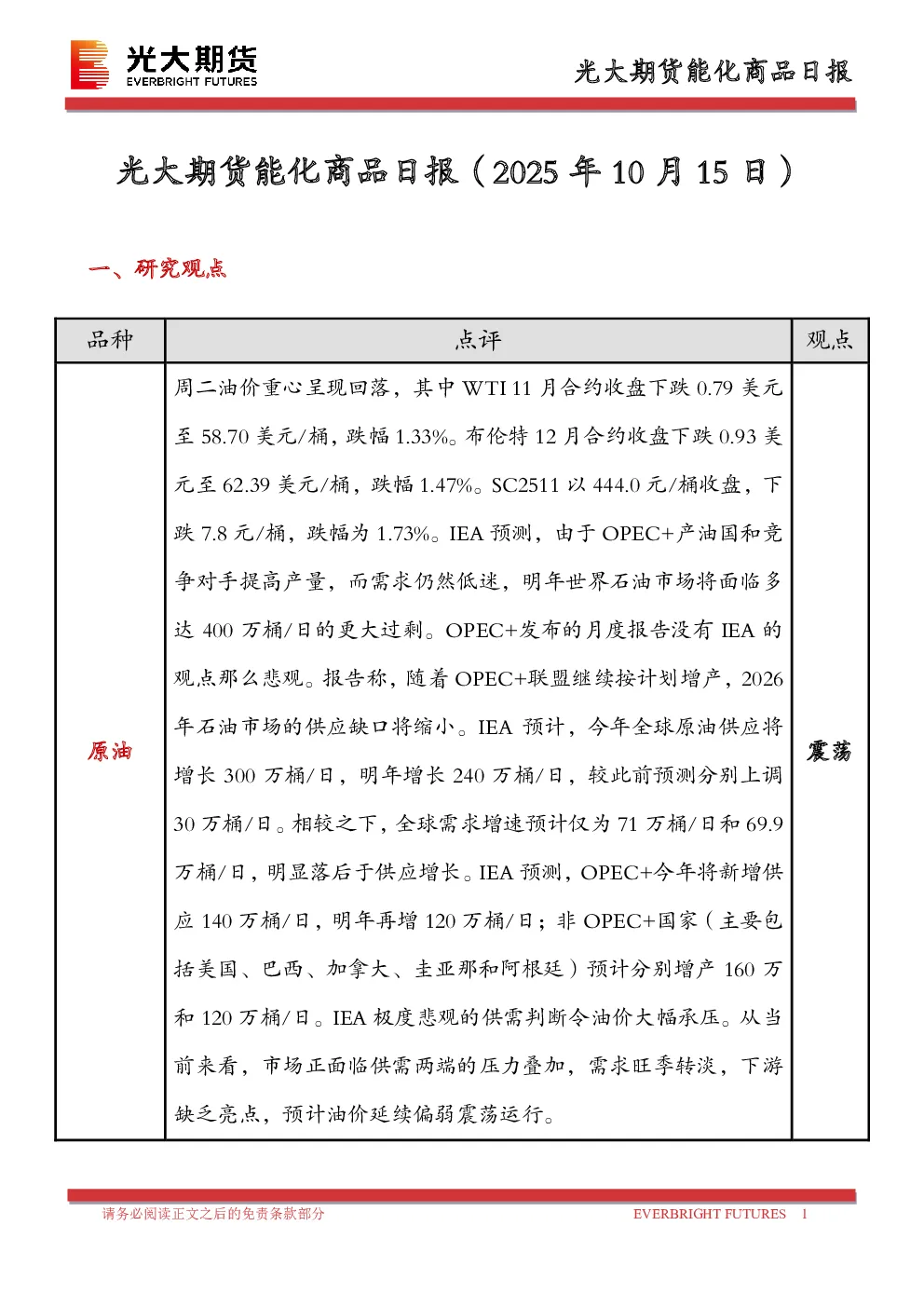 光大期货
EVERBRIGHT FUTURES

光大期货能化商品日报

光大期货能化商品日报（2025 年 10 月 15 日）

一、研究观点

| 品种 | 点评 | 观点 |
|---|---|---|
| 原油 | 周二油价重心呈现回落，其中 WTI 11 月合约收盘下跌 0.79 美元至 58.70 美元/桶，跌幅 1.33%。布伦特 12 月合约收盘下跌 0.93 美元至 62.39 美元/桶，跌幅 1.47%。SC2511 以 444.0 元/桶收盘，下跌 7.8 元/桶，跌幅为 1.73%。IEA 预测，由于 OPEC+产油国和竞争对手提高产量，而需求仍然低迷，明年世界石油市场将面临多达 400 万桶/日的更大过剩。OPEC+发布的月度报告没有 IEA 的观点那么悲观。报告称，随着 OPEC+联盟继续按计划增产，2026 年石油市场的供应缺口将缩小。IEA 预计，今年全球原油供应将增长 300 万桶/日，明年增长 240 万桶/日，较此前预测分别上调 30 万桶/日。相较之下，全球需求增速预计仅为 71 万桶/日和 69.9 万桶/日，明显落后于供应增长。IEA 预测，OPEC+今年将新增供应 140 万桶/日，明年再增 120 万桶/日；非 OPEC+国家（主要包括美国、巴西、加拿大、圭亚那和阿根廷）预计分别增产 160 万和 120 万桶/日。IEA 极度悲观的供需判断令油价大幅承压。从当前来看，市场正面临供需两端的压力叠加，需求旺季转淡，下游缺乏亮点，预计油价延续偏弱震荡运行。 | 震荡 |

请务必阅读正文之后的免责条款部分

EVERBRIGHT FUTURES 1